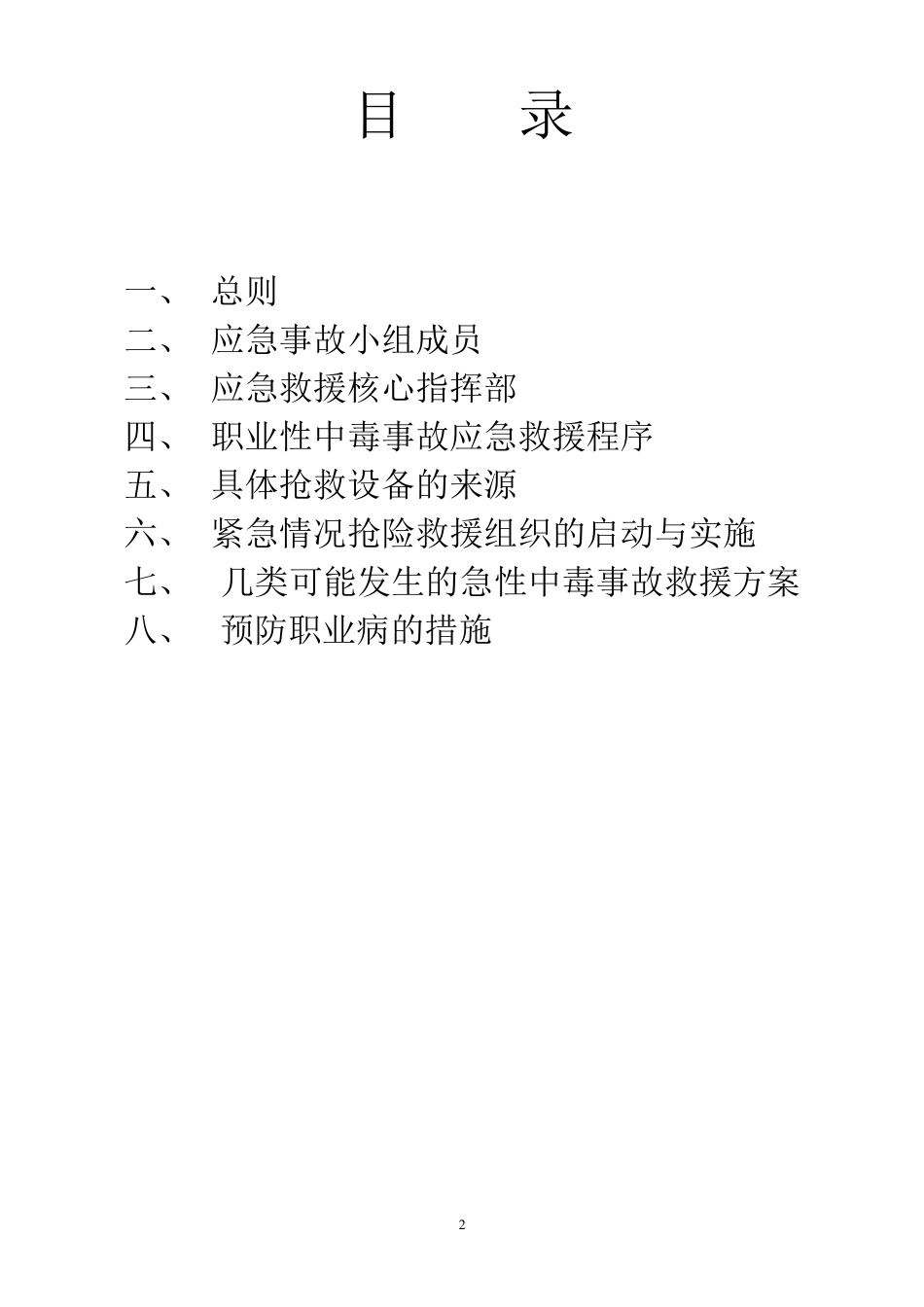 目　　录

一、 总则
二、 应急事故小组成员
三、 应急救援核心指挥部
四、 职业性中毒事故应急救援程序
五、 具体抢救设备的来源
六、 紧急情况抢险救援组织的启动与实施
七、 几类可能发生的急性中毒事故救援方案
八、 预防职业病的措施

2